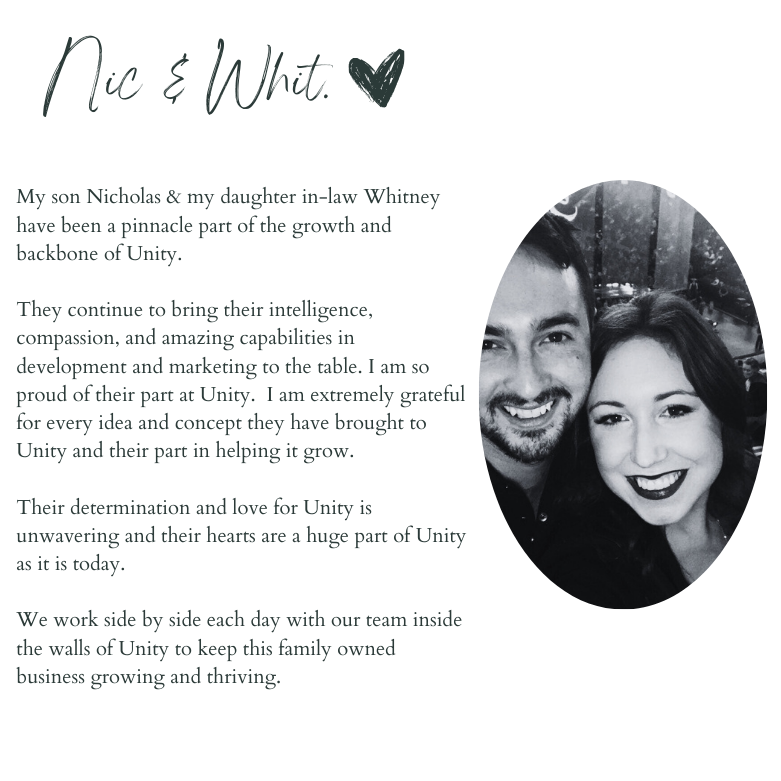 Nic & Whit.

My son Nicholas & my daughter in-law Whitney have been a pinnacle part of the growth and backbone of Unity.

They continue to bring their intelligence, compassion, and amazing capabilities in development and marketing to the table. I am so proud of their part at Unity.  I am extremely grateful for every idea and concept they have brought to Unity and their part in helping it grow.

Their determination and love for Unity is unwavering and their hearts are a huge part of Unity as it is today.

We work side by side each day with our team inside the walls of Unity to keep this family owned business growing and thriving.